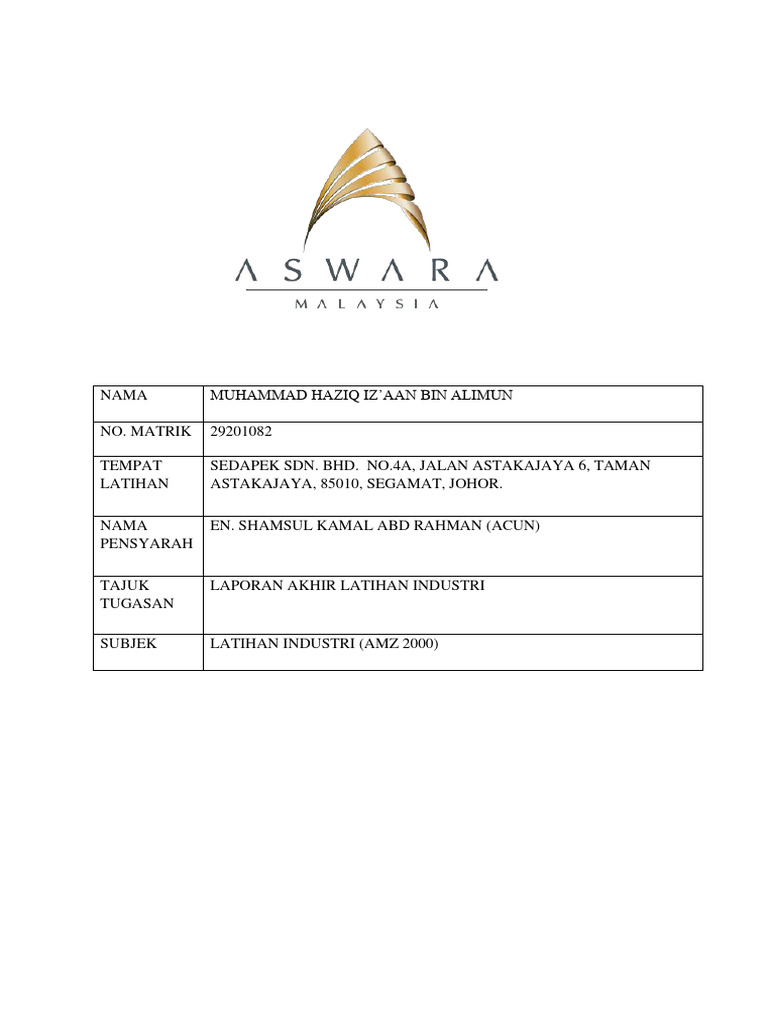 ASWARA
MALAYSIA

| NAMA | MUHAMMAD HAZIQ IZ'AAN BIN ALIMUN |
|---|---|
| NO. MATRIK | 29201082 |
| TEMPAT LATIHAN | SEDAPEK SDN. BHD. NO.4A, JALAN ASTAKAJAYA 6, TAMAN ASTAKAJAYA, 85010, SEGAMAT, JOHOR. |
| NAMA PENSYARAH | EN. SHAMSUL KAMAL ABD RAHMAN (ACUN) |
| TAJUK TUGASAN | LAPORAN AKHIR LATIHAN INDUSTRI |
| SUBJEK | LATIHAN INDUSTRI (AMZ 2000) |